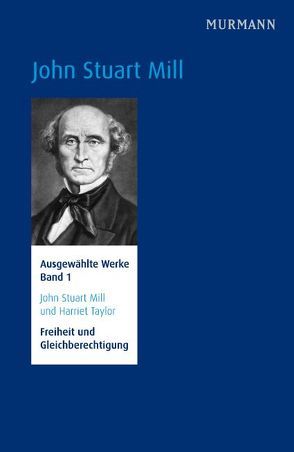 MURMANN

John Stuart Mill

Ausgewählte Werke
Band 1

John Stuart Mill
und Harriet Taylor

Freiheit und
Gleichberechtigung